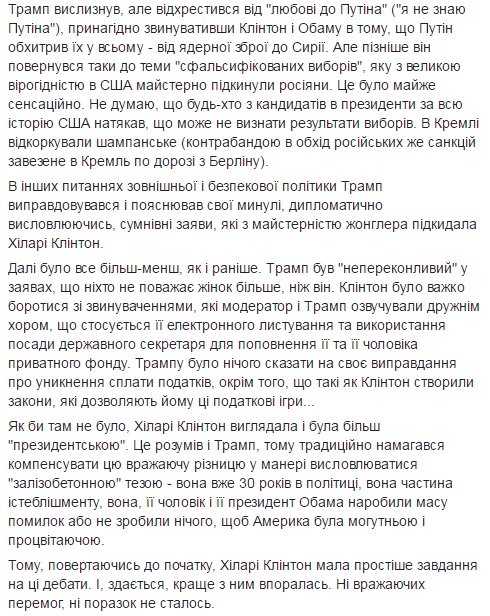 Трамп вислизнув, але відхрестився від "любові до Путіна" ("я не знаю Путіна"), принагідно звинувативши Клінтон і Обаму в тому, що Путін обхитрив їх у всьому - від ядерної зброї до Сирії. Але пізніше він повернувся таки до теми "сфальсифікованих виборів", яку з великою вірогідністю в США майстерно підкинули росіяни. Це було майже сенсаційно. Не думаю, що будь-хто з кандидатів в президенти за всю історію США натякав, що може не визнати результати виборів. В Кремлі відкоркували шампанське (контрабандою в обхід російських же санкцій завезене в Кремль по дорозі з Берліну).

В інших питаннях зовнішньої і безпекової політики Трамп виправдовувався і пояснював свої минулі, дипломатично висловлюючись, сумнівні заяви, які з майстерністю жонглера підкидала Хіларі Клінтон.

Далі було все більш-менш, як і раніше. Трамп був "непереконливий" у заявах, що ніхто не поважає жінок більше, ніж він. Клінтон було важко боротися зі звинуваченнями, які модератор і Трамп озвучували дружнім хором, що стосується її електронного листування та використання посади державного секретаря для поповнення її та її чоловіка приватного фонду. Трампу було нічого сказати на своє виправдання про уникнення сплати податків, окрім того, що такі як Клінтон створили закони, які дозволяють йому ці податкові ігри...

Як би там не було, Хіларі Клінтон виглядала і була більш "президентською". Це розумів і Трамп, тому традиційно намагався компенсувати цю вражаючу різницю у манері висловлюватися "залізобетонною" тезою - вона вже 30 років в політиці, вона частина істеблішменту, вона, її чоловік і її президент Обама наробили масу помилок або не зробили нічого, щоб Америка була могутньою і процвітаючою.

Тому, повертаючись до початку, Хіларі Клінтон мала простіше завдання на ці дебати. І, здається, краще з ним впоралась. Ні вражаючих перемог, ні поразок не сталось.